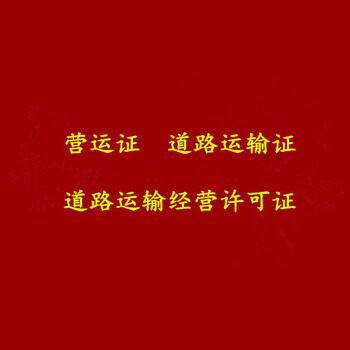 营运证　道路运输证

道路运输经营许可证